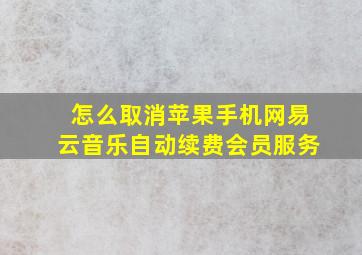 怎么取消苹果手机网易云音乐自动续费会员服务